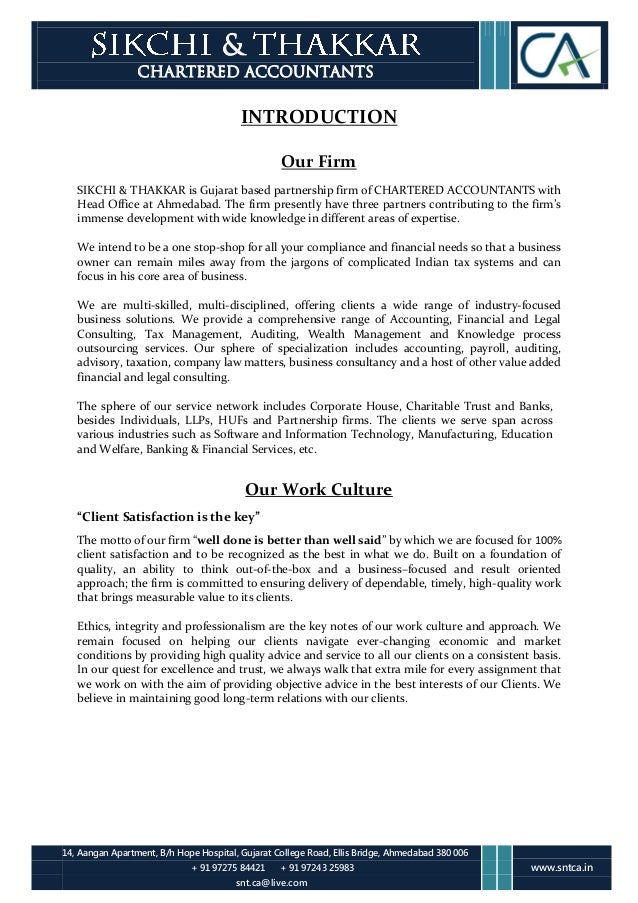 SIKCHI & THAKKAR
CHARTERED ACCOUNTANTS

CA

INTRODUCTION

Our Firm

SIKCHI & THAKKAR is Gujarat based partnership firm of CHARTERED ACCOUNTANTS with Head Office at Ahmedabad. The firm presently have three partners contributing to the firm's immense development with wide knowledge in different areas of expertise.

We intend to be a one stop-shop for all your compliance and financial needs so that a business owner can remain miles away from the jargons of complicated Indian tax systems and can focus in his core area of business.

We are multi-skilled, multi-disciplined, offering clients a wide range of industry-focused business solutions. We provide a comprehensive range of Accounting, Financial and Legal Consulting, Tax Management, Auditing, Wealth Management and Knowledge process outsourcing services. Our sphere of specialization includes accounting, payroll, auditing, advisory, taxation, company law matters, business consultancy and a host of other value added financial and legal consulting.

The sphere of our service network includes Corporate House, Charitable Trust and Banks, besides Individuals, LLPs, HUFs and Partnership firms. The clients we serve span across various industries such as Software and Information Technology, Manufacturing, Education and Welfare, Banking & Financial Services, etc.

Our Work Culture

"Client Satisfaction is the key"

The motto of our firm "well done is better than well said" by which we are focused for 100% client satisfaction and to be recognized as the best in what we do. Built on a foundation of quality, an ability to think out-of-the-box and a business–focused and result oriented approach; the firm is committed to ensuring delivery of dependable, timely, high-quality work that brings measurable value to its clients.

Ethics, integrity and professionalism are the key notes of our work culture and approach. We remain focused on helping our clients navigate ever-changing economic and market conditions by providing high quality advice and service to all our clients on a consistent basis. In our quest for excellence and trust, we always walk that extra mile for every assignment that we work on with the aim of providing objective advice in the best interests of our Clients. We believe in maintaining good long-term relations with our clients.

14, Aangan Apartment, B/h Hope Hospital, Gujarat College Road, Ellis Bridge, Ahmedabad 380 006
+ 91 97275 84421 + 91 97243 25983
snt.ca@live.com
www.sntca.in